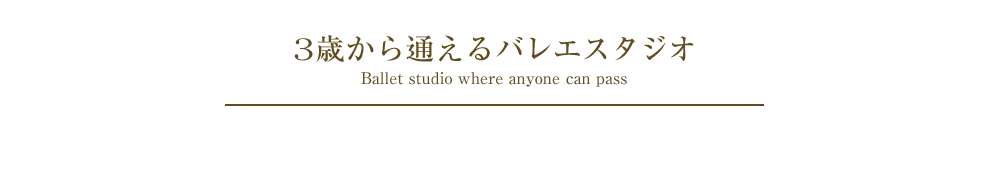 3歳から通えるバレエスタジオ

Ballet studio where anyone can pass